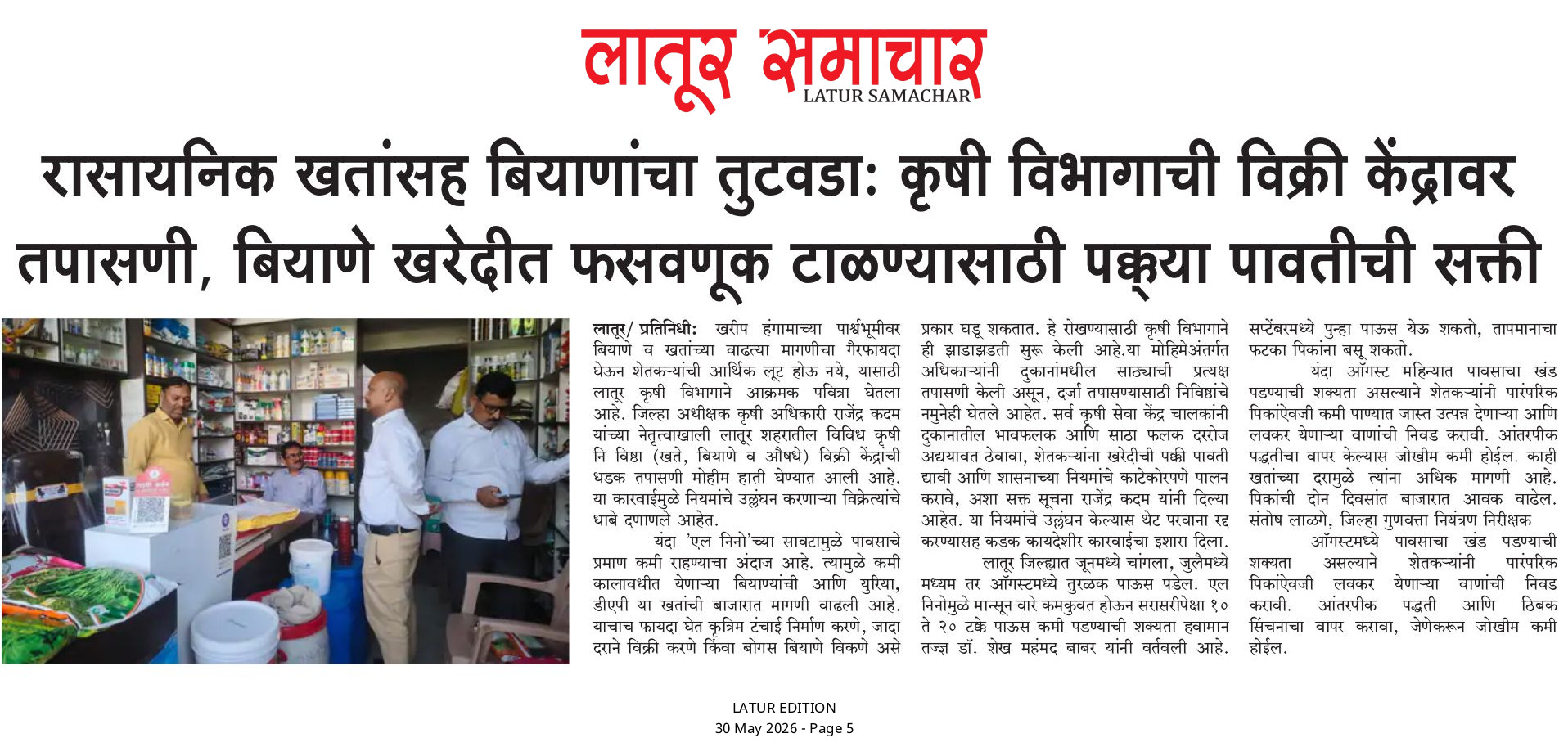 लातूर समाचार
LATUR SAMACHAR

रासायनिक खतांसह बियाणांचा तुटवडा: कृषी विभागाची विक्री केंद्रावर तपासणी, बियाणे खरेदीत फसवणूक टाळण्यासाठी पक्क्या पावतीची सक्ती

लातूर/ प्रतिनिधी: खरीप हंगामाच्या पार्श्वभूमीवर बियाणे व खतांच्या वाढत्या मागणीचा गैरफायदा घेऊन शेतकऱ्यांची आर्थिक लूट होऊ नये, यासाठी लातूर कृषी विभागाने आक्रमक पवित्रा घेतला आहे. जिल्हा अधीक्षक कृषी अधिकारी राजेंद्र कदम यांच्या नेतृत्वाखाली लातूर शहरातील विविध कृषी नि विष्ठा (खते, बियाणे व औषधे) विक्री केंद्रांची धडक तपासणी मोहीम हाती घेण्यात आली आहे. या कारवाईमुळे नियमांचे उल्लंघन करणाऱ्या विक्रेत्यांचे धाबे दणाणले आहेत.

यंदा 'एल निनो'च्या सावटामुळे पावसाचे प्रमाण कमी राहण्याचा अंदाज आहे. त्यामुळे कमी कालावधीत येणाऱ्या बियाण्यांची आणि युरिया, डीएपी या खतांची बाजारात मागणी वाढली आहे. याचाच फायदा घेत कृत्रिम टंचाई निर्माण करणे, जादा दराने विक्री करणे किंवा बोगस बियाणे विकणे असे प्रकार घडू शकतात. हे रोखण्यासाठी कृषी विभागाने ही झाडाझडती सुरू केली आहे.या मोहिमेअंतर्गत अधिकाऱ्यांनी दुकानांमधील साठ्याची प्रत्यक्ष तपासणी केली असून, दर्जा तपासण्यासाठी निविष्ठांचे नमुनेही घेतले आहेत. सर्व कृषी सेवा केंद्र चालकांनी दुकानातील भावफलक आणि साठा फलक दररोज अद्ययावत ठेवावा, शेतकऱ्यांना खरेदीची पक्की पावती द्यावी आणि शासनाच्या नियमांचे काटेकोरपणे पालन करावे, अशा सक्त सूचना राजेंद्र कदम यांनी दिल्या आहेत. या नियमांचे उल्लंघन केल्यास थेट परवाना रद्द करण्यासह कडक कायदेशीर कारवाईचा इशारा दिला.

लातूर जिल्ह्यात जूनमध्ये चांगला, जुलैमध्ये मध्यम तर ऑगस्टमध्ये तुरळक पाऊस पडेल. एल निनोमुळे मान्सून वारे कमकुवत होऊन सरासरीपेक्षा १० ते २० टक्के पाऊस कमी पडण्याची शक्यता हवामान तज्ज्ञ डॉ. शेख महंमद बाबर यांनी वर्तवली आहे. सप्टेंबरमध्ये पुन्हा पाऊस येऊ शकतो, तापमानाचा फटका पिकांना बसू शकतो.

यंदा ऑगस्ट महिन्यात पावसाचा खंड पडण्याची शक्यता असल्याने शेतकऱ्यांनी पारंपरिक पिकांऐवजी कमी पाण्यात जास्त उत्पन्न देणाऱ्या आणि लवकर येणाऱ्या वाणांची निवड करावी. आंतरपीक पद्धतीचा वापर केल्यास जोखीम कमी होईल. काही खतांच्या दरामुळे त्यांना अधिक मागणी आहे. पिकांची दोन दिवसांत बाजारात आवक वाढेल. संतोष लाळगे, जिल्हा गुणवत्ता नियंत्रण निरीक्षक

ऑगस्टमध्ये पावसाचा खंड पडण्याची शक्यता असल्याने शेतकऱ्यांनी पारंपरिक पिकांऐवजी लवकर येणाऱ्या वाणांची निवड करावी. आंतरपीक पद्धती आणि ठिबक सिंचनाचा वापर करावा, जेणेकरून जोखीम कमी होईल.

LATUR EDITION
30 May 2026 - Page 5